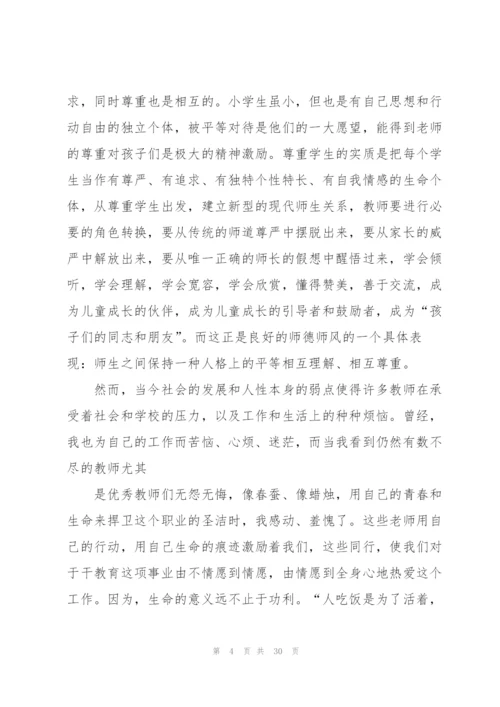 求，同时尊重也是相互的。小学生虽小，但也是有自己思想和行动自由的独立个体，被平等对待是他们的一大愿望，能得到老师的尊重对孩子们是极大的精神激励。尊重学生的实质是把每个学生当作有尊严、有追求、有独特个性特长、有自我情感的生命个体，从尊重学生出发，建立新型的现代师生关系，教师要进行必要的角色转换，要从传统的师道尊严中摆脱出来，要从家长的威严中解放出来，要从唯一正确的师长的假想中醒悟过来，学会倾听，学会理解，学会宽容，学会欣赏，懂得赞美，善于交流，成为儿童成长的伙伴，成为儿童成长的引导者和鼓励者，成为“孩子们的同志和朋友”。而这正是良好的师德师风的一个具体表现：师生之间保持一种人格上的平等相互理解、相互尊重。

然而，当今社会的发展和人性本身的弱点使得许多教师在承受着社会和学校的压力，以及工作和生活上的种种烦恼。曾经，我也为自己的工作而苦恼、心烦、迷茫，而当我看到仍然有数不尽的教师尤其

是优秀教师们无怨无悔，像春蚕、像蜡烛，用自己的青春和生命来捍卫这个职业的圣洁时，我感动、羞愧了。这些老师用自己的行动，用自己生命的痕迹激励着我们，这些同行，使我们对于干教育这项事业由不情愿到情愿，由情愿到全身心地热爱这个工作。因为，生命的意义远不止于功利。“人吃饭是为了活着，

第 4 页 共 30 页